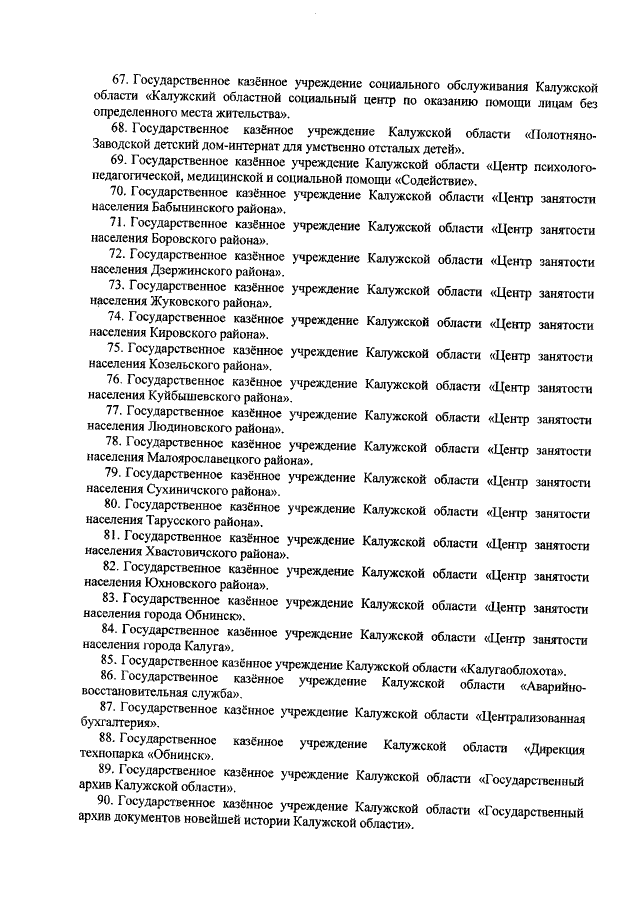 67. Государственное казённое учреждение социального обслуживания Калужской области «Калужский областной социальный центр по оказанию помощи лицам без определенного места жительства».

68. Государственное казённое учреждение Калужской области «Полотняно-Заводской детский дом-интернат для умственно отсталых детей».

69. Государственное казённое учреждение Калужской области «Центр психолого-педагогической, медицинской и социальной помощи «Содействие».

70. Государственное казённое учреждение Калужской области «Центр занятости населения Бабынинского района».

71. Государственное казённое учреждение Калужской области «Центр занятости населения Боровского района».

72. Государственное казённое учреждение Калужской области «Центр занятости населения Дзержинского района».

73. Государственное казённое учреждение Калужской области «Центр занятости населения Жуковского района».

74. Государственное казённое учреждение Калужской области «Центр занятости населения Кировского района».

75. Государственное казённое учреждение Калужской области «Центр занятости населения Козельского района».

76. Государственное казённое учреждение Калужской области «Центр занятости населения Куйбышевского района».

77. Государственное казённое учреждение Калужской области «Центр занятости населения Людиновского района».

78. Государственное казённое учреждение Калужской области «Центр занятости населения Малоярославецкого района».

79. Государственное казённое учреждение Калужской области «Центр занятости населения Сухиничского района».

80. Государственное казённое учреждение Калужской области «Центр занятости населения Тарусского района».

81. Государственное казённое учреждение Калужской области «Центр занятости населения Хвастовичского района».

82. Государственное казённое учреждение Калужской области «Центр занятости населения Юхновского района».

83. Государственное казённое учреждение Калужской области «Центр занятости населения города Обнинск».

84. Государственное казённое учреждение Калужской области «Центр занятости населения города Калуга».

85. Государственное казённое учреждение Калужской области «Калугаоблохота».

86. Государственное казённое учреждение Калужской области «Аварийно-восстановительная служба».

87. Государственное казённое учреждение Калужской области «Централизованная бухгалтерия».

88. Государственное казённое учреждение Калужской области «Дирекция технопарка «Обнинск».

89. Государственное казённое учреждение Калужской области «Государственный архив Калужской области».

90. Государственное казённое учреждение Калужской области «Государственный архив документов новейшей истории Калужской области».